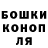 БОШКИ
КОНОП
ЛЯ